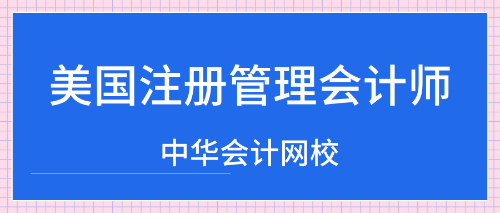 美国注册管理会计师

中华会计网校